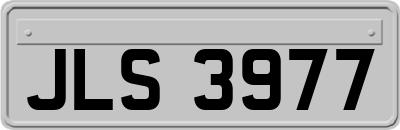 JLS 3977